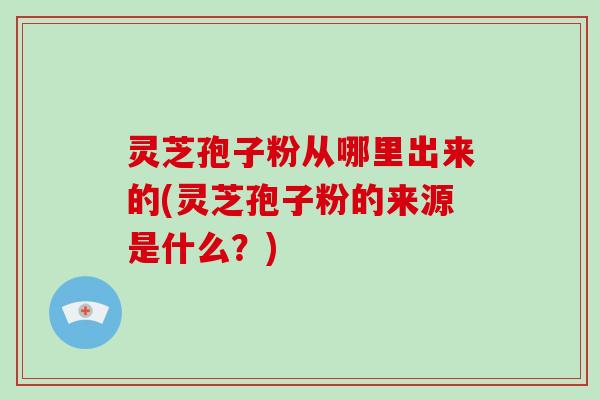 灵芝孢子粉从哪里出来的(灵芝孢子粉的来源是什么？)